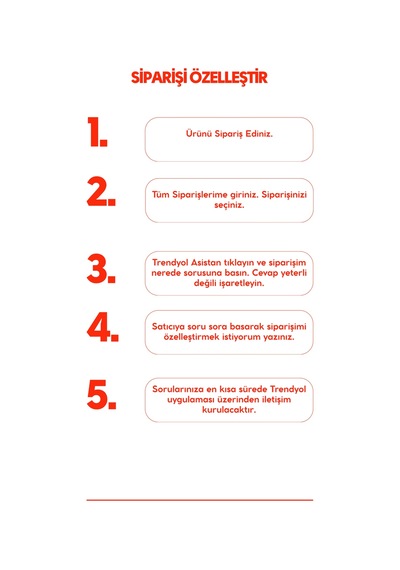 SİPARİŞİ ÖZELLEŞTİR

1.
Ürünü Sipariş Ediniz.

2.
Tüm Siparişlerime giriniz. Siparişinizi seçiniz.

3.
Trendyol Asistan tıklayın ve siparişim nerede sorusuna basın. Cevap yeterli değili işaretleyin.

4.
Satıcıya soru sora basarak siparişimi özelleştirmek istiyorum yazınız.

5.
Sorularınıza en kısa sürede Trendyol uygulaması üzerinden iletişim kurulacaktır.